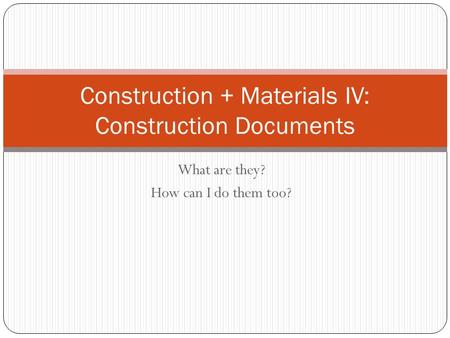 Construction + Materials IV:
Construction Documents

What are they?
How can I do them too?